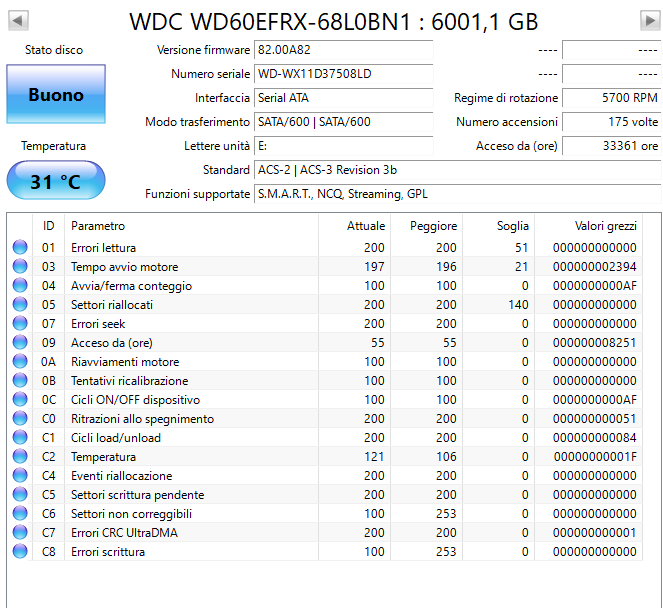 WDC WD60EFRX-68L0BN1 : 6001,1 GB

Stato disco

Buono

Temperatura

31 °C

Versione firmware 82.00A82
Numero seriale WD-WX11D37508LD
Interfaccia Serial ATA
Modo trasferimento SATA/600 | SATA/600
Lettere unità E:
Standard ACS-2 | ACS-3 Revision 3b
Funzioni supportate S.M.A.R.T., NCQ, Streaming, GPL

---- ----
---- ----
Regime di rotazione 5700 RPM
Numero accensioni 175 volte
Acceso da (ore) 33361 ore

| ID | Parametro | Attuale | Peggiore | Soglia | Valori grezzi |
|---|---|---|---|---|---|
| 01 | Errori lettura | 200 | 200 | 51 | 000000000000 |
| 03 | Tempo avvio motore | 197 | 196 | 21 | 000000002394 |
| 04 | Avvia/ferma conteggio | 100 | 100 | 0 | 0000000000AF |
| 05 | Settori riallocati | 200 | 200 | 140 | 000000000000 |
| 07 | Errori seek | 200 | 200 | 0 | 000000000000 |
| 09 | Acceso da (ore) | 55 | 55 | 0 | 000000008251 |
| 0A | Riavviamenti motore | 100 | 100 | 0 | 000000000000 |
| 0B | Tentativi ricalibrazione | 100 | 100 | 0 | 000000000000 |
| 0C | Cicli ON/OFF dispositivo | 100 | 100 | 0 | 0000000000AF |
| C0 | Ritrazioni allo spegnimento | 200 | 200 | 0 | 000000000051 |
| C1 | Cicli load/unload | 200 | 200 | 0 | 000000000084 |
| C2 | Temperatura | 121 | 106 | 0 | 00000000001F |
| C4 | Eventi riallocazione | 200 | 200 | 0 | 000000000000 |
| C5 | Settori scrittura pendente | 200 | 200 | 0 | 000000000000 |
| C6 | Settori non correggibili | 100 | 253 | 0 | 000000000000 |
| C7 | Errori CRC UltraDMA | 200 | 200 | 0 | 000000000001 |
| C8 | Errori scrittura | 100 | 253 | 0 | 000000000000 |